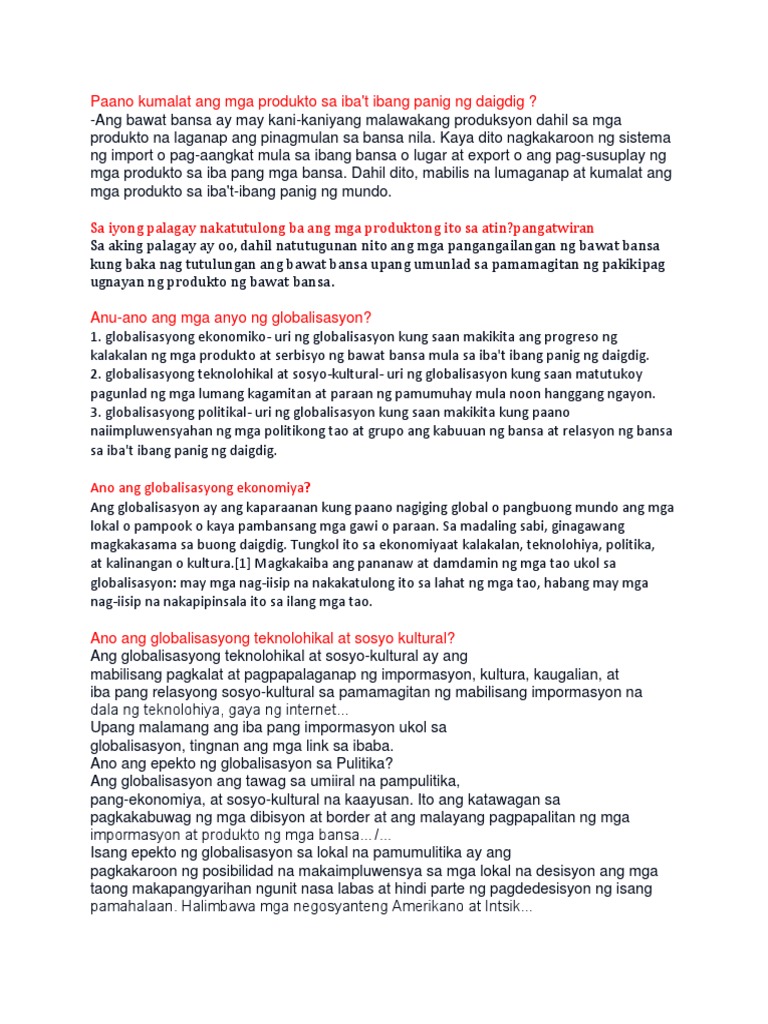 Paano kumalat ang mga produkto sa iba't ibang panig ng daigdig ?
-Ang bawat bansa ay may kani-kaniyang malawakang produksyon dahil sa mga produkto na laganap ang pinagmulan sa bansa nila. Kaya dito nagkakaroon ng sistema ng import o pag-aangkat mula sa ibang bansa o lugar at export o ang pag-susuplay ng mga produkto sa iba pang mga bansa. Dahil dito, mabilis na lumaganap at kumalat ang mga produkto sa iba't-ibang panig ng mundo.

Sa iyong palagay nakatutulong ba ang mga produktong ito sa atin?pangatwiran
Sa aking palagay ay oo, dahil natutugunan nito ang mga pangangailangan ng bawat bansa kung baka nag tutulungan ang bawat bansa upang umunlad sa pamamagitan ng pakikipag ugnayan ng produkto ng bawat bansa.

Anu-ano ang mga anyo ng globalisasyon?
1. globalisasyong ekonomiko- uri ng globalisasyon kung saan makikita ang progreso ng kalakalan ng mga produkto at serbisyo ng bawat bansa mula sa iba't ibang panig ng daigdig.
2. globalisasyong teknolohikal at sosyo-kultural- uri ng globalisasyon kung saan matutukoy pagunlad ng mga lumang kagamitan at paraan ng pamumuhay mula noon hanggang ngayon.
3. globalisasyong politikal- uri ng globalisasyon kung saan makikita kung paano naiimpluwensyahan ng mga politikong tao at grupo ang kabuuan ng bansa at relasyon ng bansa sa iba't ibang panig ng daigdig.

Ano ang globalisasyong ekonomiya?
Ang globalisasyon ay ang kaparaanan kung paano nagiging global o pangbuong mundo ang mga lokal o pampook o kaya pambansang mga gawi o paraan. Sa madaling sabi, ginagawang magkakasama sa buong daigdig. Tungkol ito sa ekonomiyaat kalakalan, teknolohiya, politika, at kalinangan o kultura.[1] Magkakaiba ang pananaw at damdamin ng mga tao ukol sa globalisasyon: may mga nag-iisip na nakakatulong ito sa lahat ng mga tao, habang may mga nag-iisip na nakapipinsala ito sa ilang mga tao.

Ano ang globalisasyong teknolohikal at sosyo kultural?
Ang globalisasyong teknolohikal at sosyo-kultural ay ang mabilisang pagkalat at pagpapalaganap ng impormasyon, kultura, kaugalian, at iba pang relasyong sosyo-kultural sa pamamagitan ng mabilisang impormasyon na dala ng teknolohiya, gaya ng internet...
Upang malamang ang iba pang impormasyon ukol sa globalisasyon, tingnan ang mga link sa ibaba.
Ano ang epekto ng globalisasyon sa Pulitika?
Ang globalisasyon ang tawag sa umiiral na pampulitika, pang-ekonomiya, at sosyo-kultural na kaayusan. Ito ang katawagan sa pagkakabuwag ng mga dibisyon at border at ang malayang pagpapalitan ng mga impormasyon at produkto ng mga bansa.../...
Isang epekto ng globalisasyon sa lokal na pamumulitika ay ang pagkakaroon ng posibilidad na makaimpluwensya sa mga lokal na desisyon ang mga taong makapangyarihan ngunit nasa labas at hindi parte ng pagdedesisyon ng isang pamahalaan. Halimbawa mga negosyanteng Amerikano at Intsik...